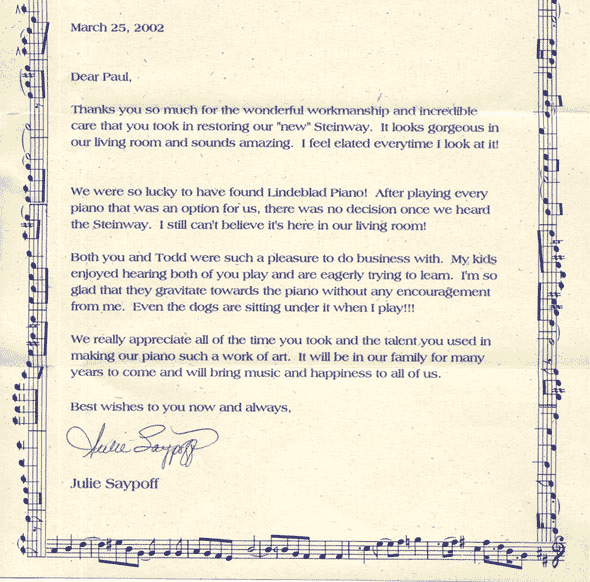 March 25, 2002

Dear Paul,

Thanks you so much for the wonderful workmanship and incredible care that you took in restoring our "new" Steinway. It looks gorgeous in our living room and sounds amazing. I feel elated everytime I look at it!

We were so lucky to have found Lindeblad Piano! After playing every piano that was an option for us, there was no decision once we heard the Steinway. I still can't believe it's here in our living room!

Both you and Todd were such a pleasure to do business with. My kids enjoyed hearing both of you play and are eagerly trying to learn. I'm so glad that they gravitate towards the piano without any encouragement from me. Even the dogs are sitting under it when I play!!!

We really appreciate all of the time you took and the talent you used in making our piano such a work of art. It will be in our family for many years to come and will bring music and happiness to all of us.

Best wishes to you now and always,

Julie Saypoff

Julie Saypoff